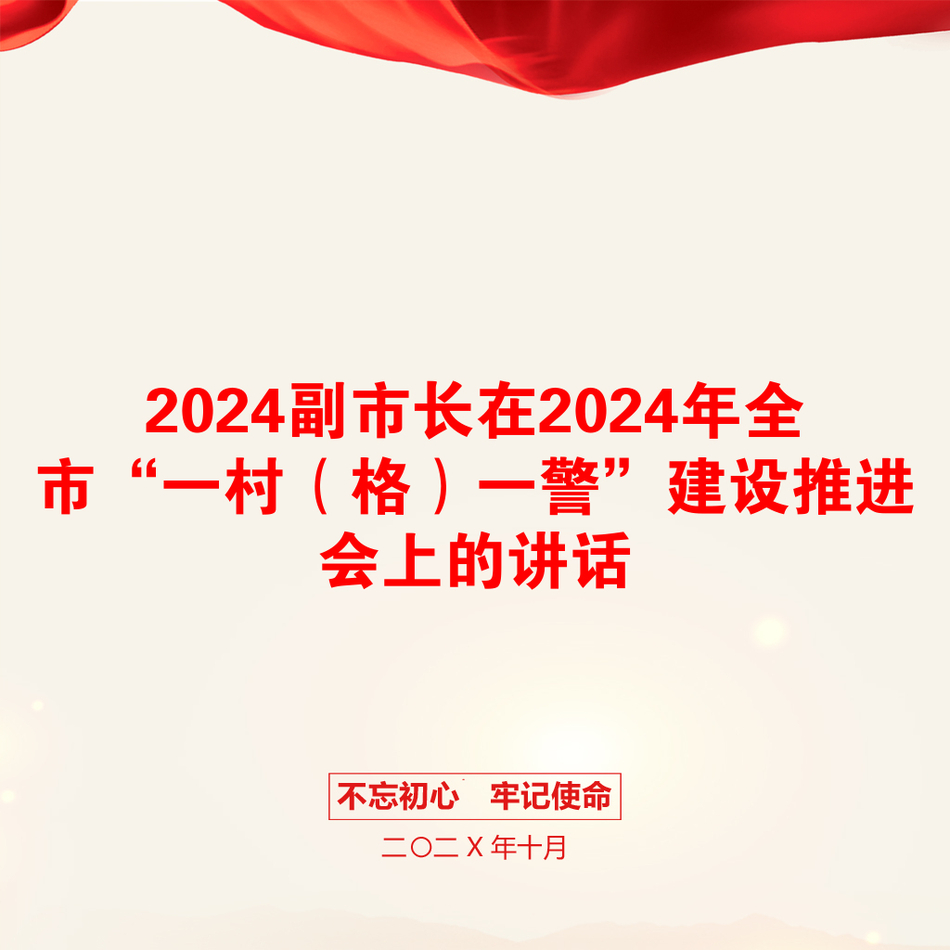 2024副市长在2024年全市“一村（格）一警”建设推进会上的讲话

不忘初心　牢记使命

二〇二X年十月